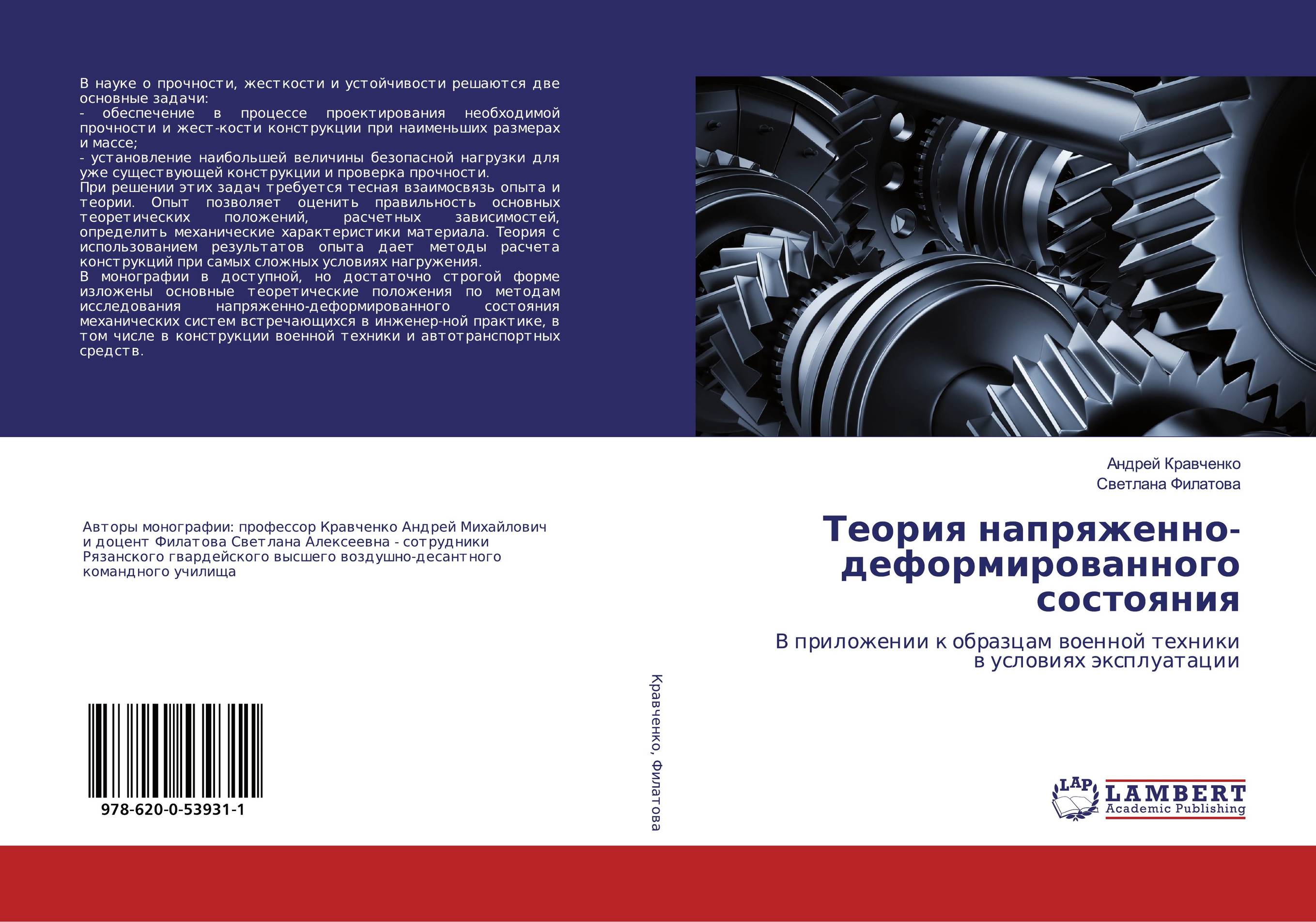 В науке о прочности, жесткости и устойчивости решаются две основные задачи:
- обеспечение в процессе проектирования необходимой прочности и жест-кости конструкции при наименьших размерах и массе;
- установление наибольшей величины безопасной нагрузки для уже существующей конструкции и проверка прочности.
При решении этих задач требуется тесная взаимосвязь опыта и теории. Опыт позволяет оценить правильность основных теоретических положений, расчетных зависимостей, определить механические характеристики материала. Теория с использованием результатов опыта дает методы расчета конструкций при самых сложных условиях нагружения.
В монографии в доступной, но достаточно строгой форме изложены основные теоретические положения по методам исследования напряженно-деформированного состояния механических систем встречающихся в инженер-ной практике, в том числе в конструкции военной техники и автотранспортных средств.

Авторы монографии: профессор Кравченко Андрей Михайлович и доцент Филатова Светлана Алексеевна - сотрудники Рязанского гвардейского высшего воздушно-десантного командного училища

978-620-0-53931-1

Кравченко, Филатова

Андрей Кравченко
Светлана Филатова

Теория напряженно-деформированного состояния

В приложении к образцам военной техники в условиях эксплуатации

LAP LAMBERT Academic Publishing